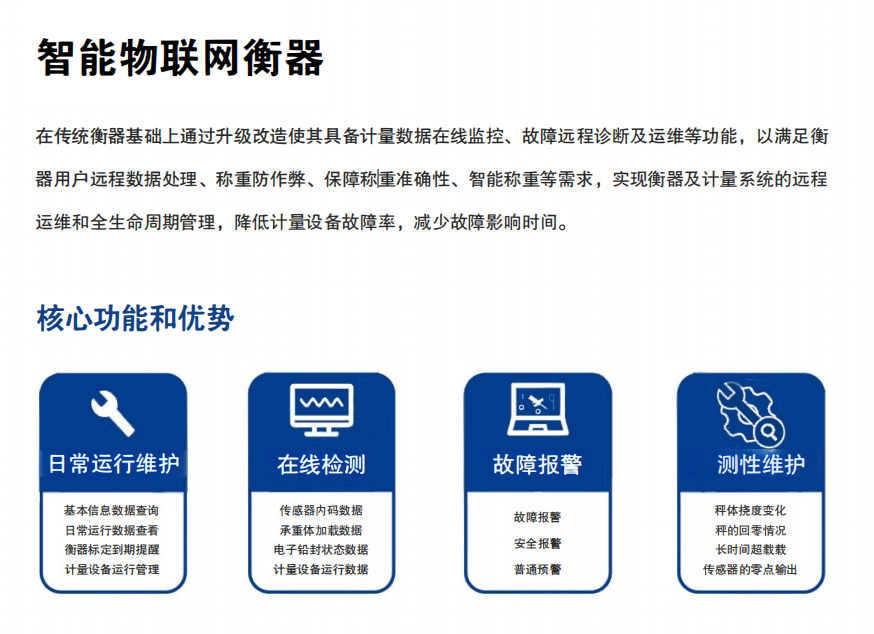 智能物联网衡器

在传统衡器基础上通过升级改造使其具备计量数据在线监控、故障远程诊断及运维等功能，以满足衡器用户远程数据处理、称重防作弊、保障称重准确性、智能称重等需求，实现衡器及计量系统的远程运维和全生命周期管理，降低计量设备故障率，减少故障影响时间。

核心功能和优势

日常运行维护

基本信息数据查询
日常运行数据查看
衡器标定到期提醒
计量设备运行管理

在线检测

传感器内码数据
承重体加载数据
电子铅封状态数据
计量设备运行数据

故障报警

故障报警
安全报警
普通预警

测性维护

秤体挠度变化
秤的回零情况
长时间超载载
传感器的零点输出